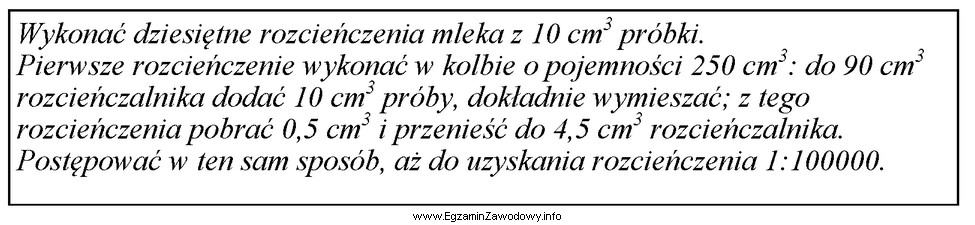 Wykonać dziesiętne rozcieńczenia mleka z 10 $cm^3$ próbki.
Pierwsze rozcieńczenie wykonać w kolbie o pojemności 250 $cm^3$: do 90 $cm^3$ rozcieńczalnika dodać 10 $cm^3$ próby, dokładnie wymieszać; z tego rozcieńczenia pobrać 0,5 $cm^3$ i przenieść do 4,5 $cm^3$ rozcieńczalnika.
Postępować w ten sam sposób, aż do uzyskania rozcieńczenia 1:100000.

www.EgzaminZawodowy.info